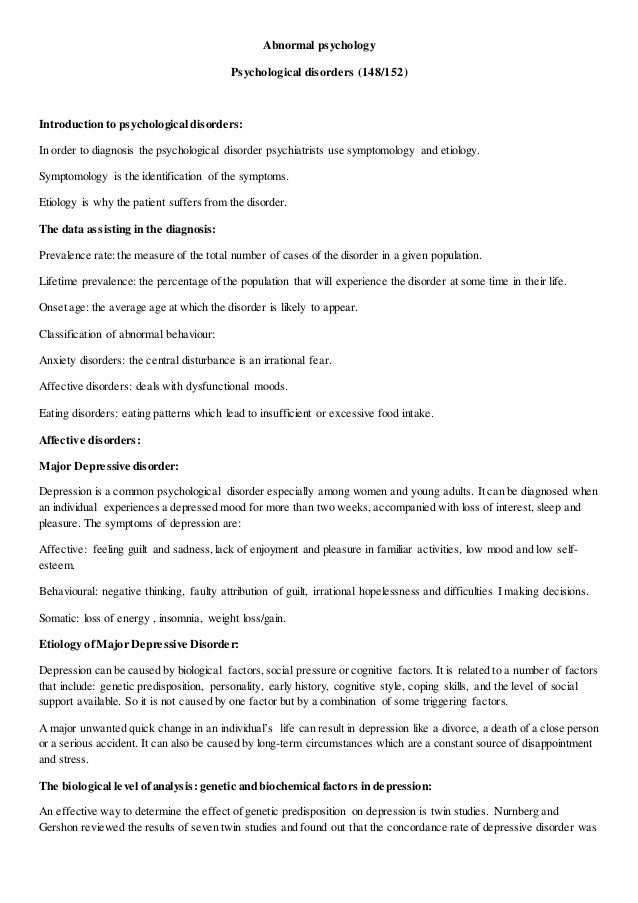 Abnormal psychology

Psychological disorders (148/152)

Introduction to psychological disorders:

In order to diagnosis the psychological disorder psychiatrists use symptomology and etiology.

Symptomology is the identification of the symptoms.

Etiology is why the patient suffers from the disorder.

The data assisting in the diagnosis:

Prevalence rate: the measure of the total number of cases of the disorder in a given population.

Lifetime prevalence: the percentage of the population that will experience the disorder at some time in their life.

Onset age: the average age at which the disorder is likely to appear.

Classification of abnormal behaviour:

Anxiety disorders: the central disturbance is an irrational fear.

Affective disorders: deals with dysfunctional moods.

Eating disorders: eating patterns which lead to insufficient or excessive food intake.

Affective disorders:

Major Depressive disorder:

Depression is a common psychological disorder especially among women and young adults. It can be diagnosed when an individual experiences a depressed mood for more than two weeks, accompanied with loss of interest, sleep and pleasure. The symptoms of depression are:

Affective: feeling guilt and sadness, lack of enjoyment and pleasure in familiar activities, low mood and low self-esteem.

Behavioural: negative thinking, faulty attribution of guilt, irrational hopelessness and difficulties I making decisions.

Somatic: loss of energy , insomnia, weight loss/gain.

Etiology of Major Depressive Disorder:

Depression can be caused by biological factors, social pressure or cognitive factors. It is related to a number of factors that include: genetic predisposition, personality, early history, cognitive style, coping skills, and the level of social support available. So it is not caused by one factor but by a combination of some triggering factors.

A major unwanted quick change in an individual's life can result in depression like a divorce, a death of a close person or a serious accident. It can also be caused by long-term circumstances which are a constant source of disappointment and stress.

The biological level of analysis: genetic and biochemical factors in depression:

An effective way to determine the effect of genetic predisposition on depression is twin studies. Nurnberg and Gershon reviewed the results of seven twin studies and found out that the concordance rate of depressive disorder was